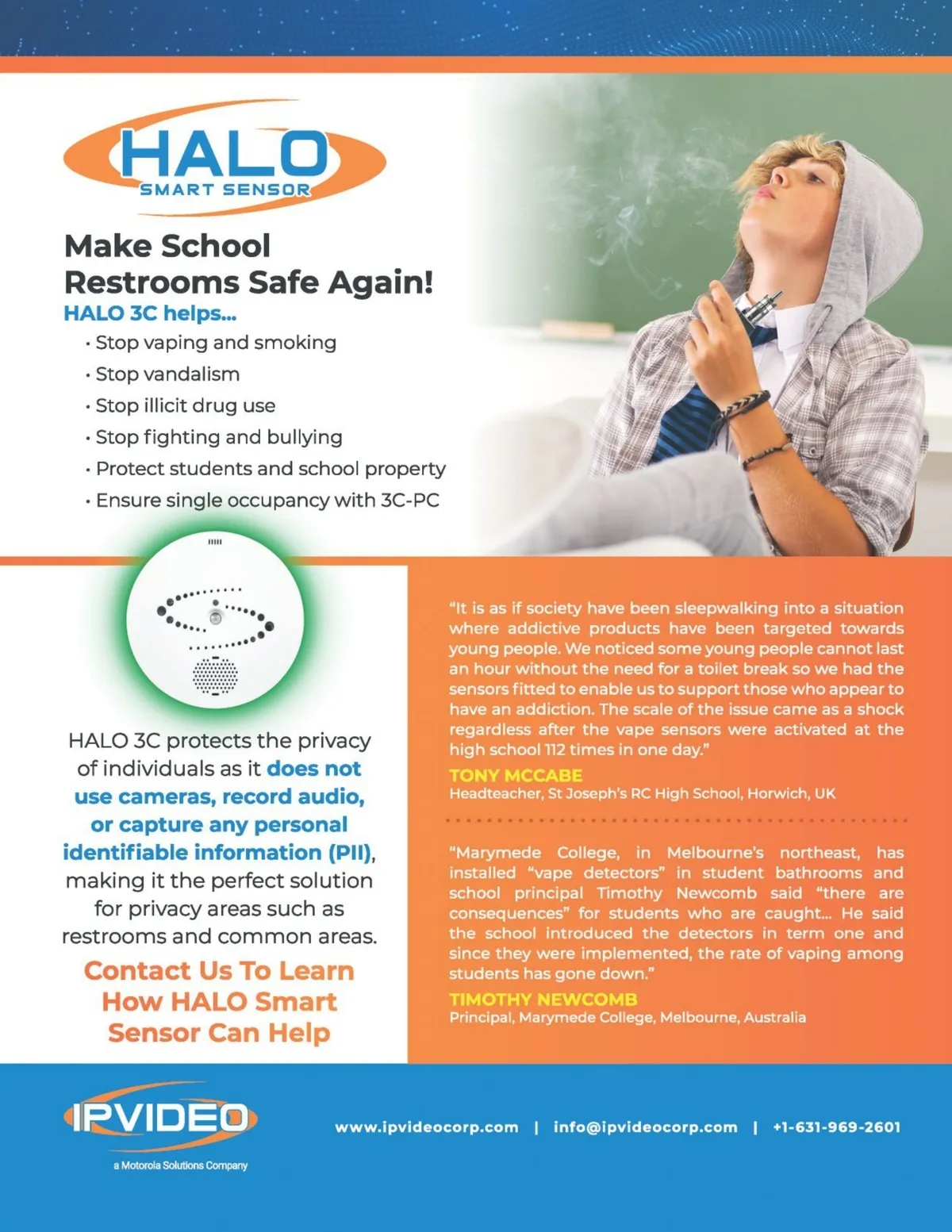 HALO
SMART SENSOR

Make School Restrooms Safe Again!

HALO 3C helps...

• Stop vaping and smoking
• Stop vandalism
• Stop illicit drug use
• Stop fighting and bullying
• Protect students and school property
• Ensure single occupancy with 3C-PC

HALO 3C protects the privacy of individuals as it does not use cameras, record audio, or capture any personal identifiable information (PII), making it the perfect solution for privacy areas such as restrooms and common areas.

Contact Us To Learn How HALO Smart Sensor Can Help

"It is as if society have been sleepwalking into a situation where addictive products have been targeted towards young people. We noticed some young people cannot last an hour without the need for a toilet break so we had the sensors fitted to enable us to support those who appear to have an addiction. The scale of the issue came as a shock regardless after the vape sensors were activated at the high school 112 times in one day."

TONY MCCABE
Headteacher, St Joseph's RC High School, Horwich, UK

"Marymede College, in Melbourne's northeast, has installed "vape detectors" in student bathrooms and school principal Timothy Newcomb said "there are consequences" for students who are caught... He said the school introduced the detectors in term one and since they were implemented, the rate of vaping among students has gone down."

TIMOTHY NEWCOMB
Principal, Marymede College, Melbourne, Australia

IPVIDEO
a Motorola Solutions Company

www.ipvideocorp.com | info@ipvideocorp.com | +1-631-969-2601